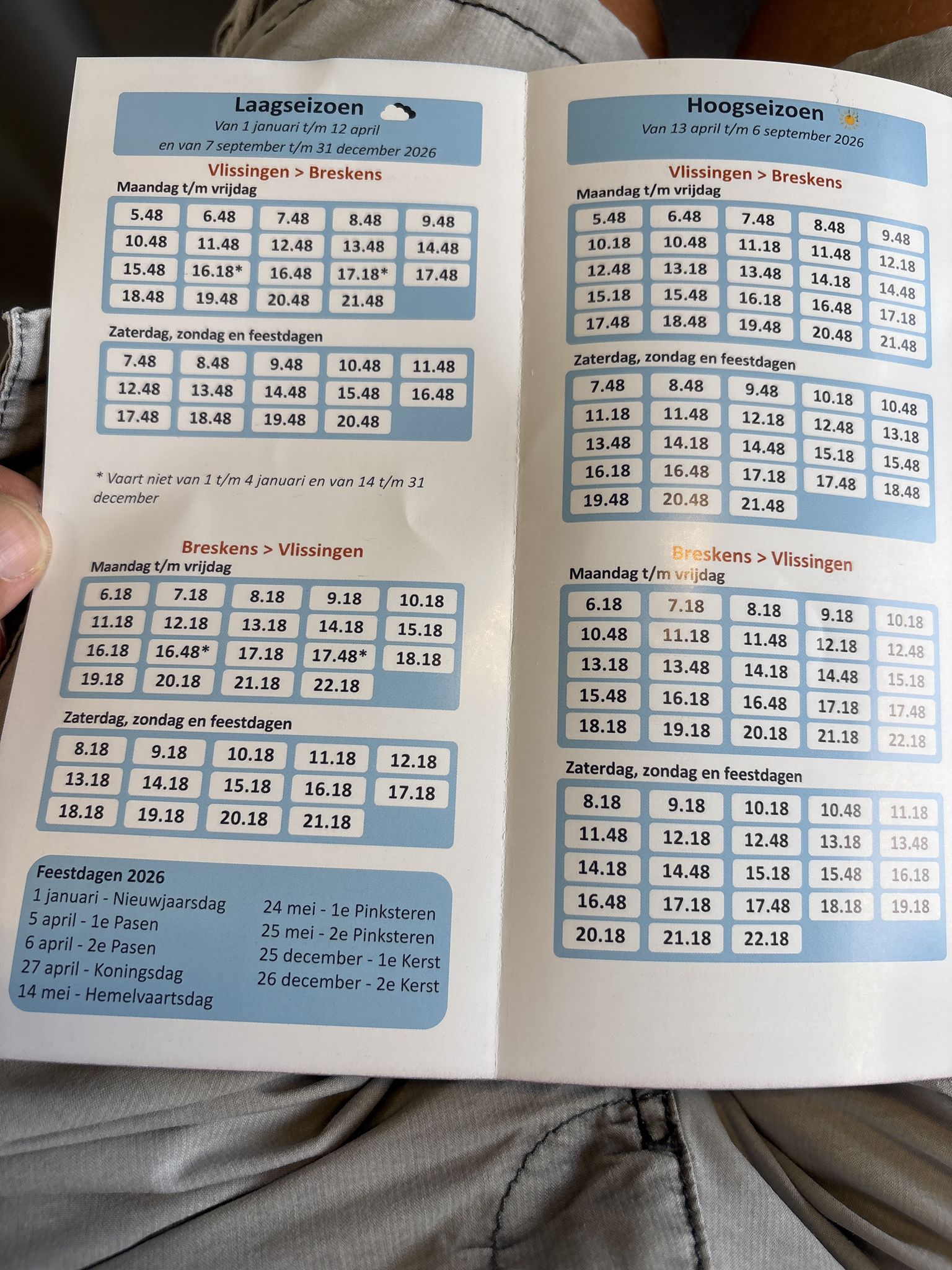 Laagseizoen
Van 1 januari t/m 12 april
en van 7 september t/m 31 december 2026

Vlissingen > Breskens
Maandag t/m vrijdag

| 5.48 | 6.48 | 7.48 | 8.48 | 9.48 |
|---|---|---|---|---|
| 10.48 | 11.48 | 12.48 | 13.48 | 14.48 |
| 15.48 | 16.18* | 16.48 | 17.18* | 17.48 |
| 18.48 | 19.48 | 20.48 | 21.48 | |

Zaterdag, zondag en feestdagen

| 7.48 | 8.48 | 9.48 | 10.48 | 11.48 |
|---|---|---|---|---|
| 12.48 | 13.48 | 14.48 | 15.48 | 16.48 |
| 17.48 | 18.48 | 19.48 | 20.48 | |

* Vaart niet van 1 t/m 4 januari en van 14 t/m 31 december

Breskens > Vlissingen
Maandag t/m vrijdag

| 6.18 | 7.18 | 8.18 | 9.18 | 10.18 |
|---|---|---|---|---|
| 11.18 | 12.18 | 13.18 | 14.18 | 15.18 |
| 16.18 | 16.48* | 17.18 | 17.48* | 18.18 |
| 19.18 | 20.18 | 21.18 | 22.18 | |

Zaterdag, zondag en feestdagen

| 8.18 | 9.18 | 10.18 | 11.18 | 12.18 |
|---|---|---|---|---|
| 13.18 | 14.18 | 15.18 | 16.18 | 17.18 |
| 18.18 | 19.18 | 20.18 | 21.18 | |

Feestdagen 2026
1 januari - Nieuwjaarsdag
5 april - 1e Pasen
6 april - 2e Pasen
27 april - Koningsdag
14 mei - Hemelvaartsdag
24 mei - 1e Pinksteren
25 mei - 2e Pinksteren
25 december - 1e Kerst
26 december - 2e Kerst

Hoogseizoen
Van 13 april t/m 6 september 2026

Vlissingen > Breskens
Maandag t/m vrijdag

| 5.48 | 6.48 | 7.48 | 8.48 | 9.48 |
|---|---|---|---|---|
| 10.18 | 10.48 | 11.18 | 11.48 | 12.18 |
| 12.48 | 13.18 | 13.48 | 14.18 | 14.48 |
| 15.18 | 15.48 | 16.18 | 16.48 | 17.18 |
| 17.48 | 18.48 | 19.48 | 20.48 | 21.48 |

Zaterdag, zondag en feestdagen

| 7.48 | 8.48 | 9.48 | 10.18 | 10.48 |
|---|---|---|---|---|
| 11.18 | 11.48 | 12.18 | 12.48 | 13.18 |
| 13.48 | 14.18 | 14.48 | 15.18 | 15.48 |
| 16.18 | 16.48 | 17.18 | 17.48 | 18.48 |
| 19.48 | 20.48 | 21.48 | | |

Breskens > Vlissingen
Maandag t/m vrijdag

| 6.18 | 7.18 | 8.18 | 9.18 | 10.18 |
|---|---|---|---|---|
| 10.48 | 11.18 | 11.48 | 12.18 | 12.48 |
| 13.18 | 13.48 | 14.18 | 14.48 | 15.18 |
| 15.48 | 16.18 | 16.48 | 17.18 | 17.48 |
| 18.18 | 19.18 | 20.18 | 21.18 | 22.18 |

Zaterdag, zondag en feestdagen

| 8.18 | 9.18 | 10.18 | 10.48 | 11.18 |
|---|---|---|---|---|
| 11.48 | 12.18 | 12.48 | 13.18 | 13.48 |
| 14.18 | 14.48 | 15.18 | 15.48 | 16.18 |
| 16.48 | 17.18 | 17.48 | 18.18 | 19.18 |
| 20.18 | 21.18 | 22.18 | | |